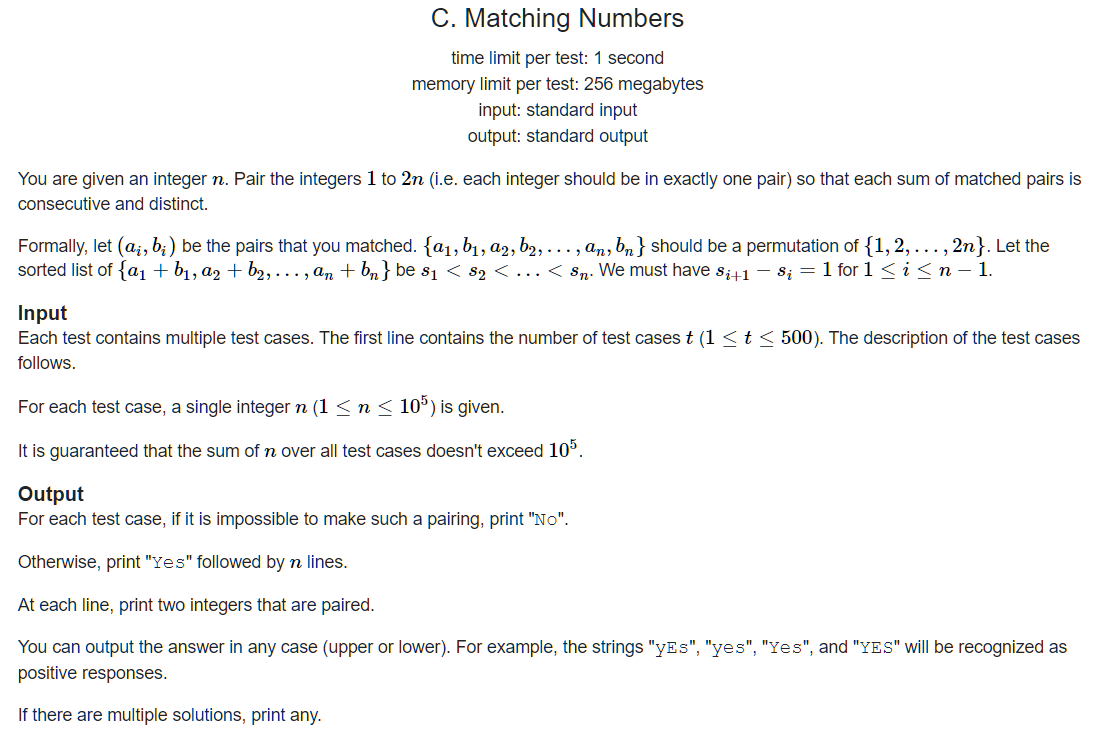 C. Matching Numbers

time limit per test: 1 second
memory limit per test: 256 megabytes
input: standard input
output: standard output

You are given an integer $n$. Pair the integers $1$ to $2n$ (i.e. each integer should be in exactly one pair) so that each sum of matched pairs is consecutive and distinct.

Formally, let $(a_i, b_i)$ be the pairs that you matched. $\{a_1, b_1, a_2, b_2, \ldots, a_n, b_n\}$ should be a permutation of $\{1, 2, \ldots, 2n\}$. Let the sorted list of $\{a_1 + b_1, a_2 + b_2, \ldots, a_n + b_n\}$ be $s_1 < s_2 < \ldots < s_n$. We must have $s_{i+1} - s_i = 1$ for $1 \le i \le n - 1$.

Input
Each test contains multiple test cases. The first line contains the number of test cases $t$ $(1 \le t \le 500)$. The description of the test cases follows.

For each test case, a single integer $n$ $(1 \le n \le 10^5)$ is given.

It is guaranteed that the sum of $n$ over all test cases doesn't exceed $10^5$.

Output
For each test case, if it is impossible to make such a pairing, print "No".

Otherwise, print "Yes" followed by $n$ lines.

At each line, print two integers that are paired.

You can output the answer in any case (upper or lower). For example, the strings "yEs", "yes", "Yes", and "YES" will be recognized as positive responses.

If there are multiple solutions, print any.